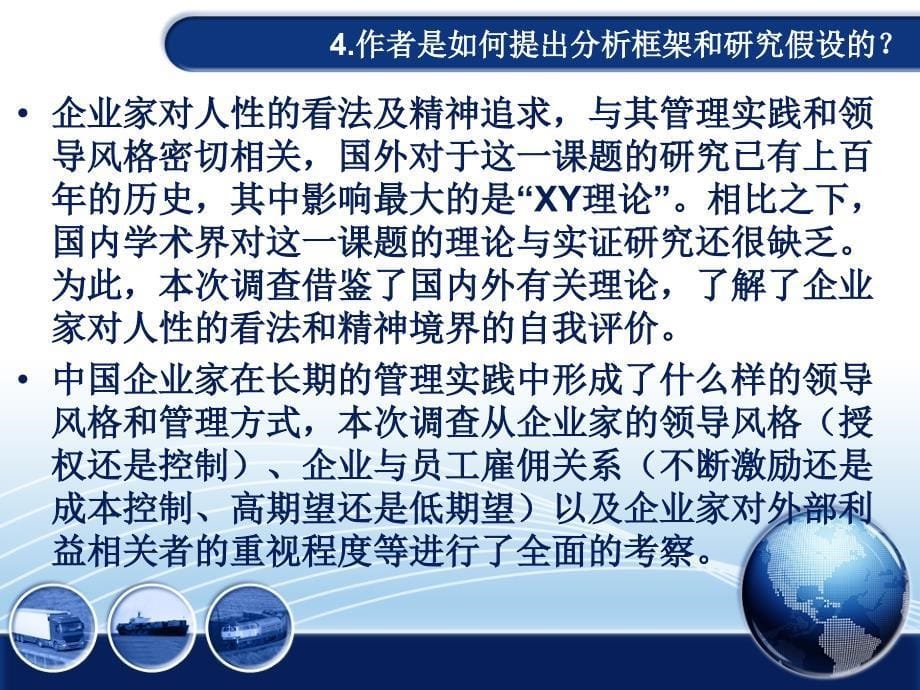 4.作者是如何提出分析框架和研究假设的？

• 企业家对人性的看法及精神追求，与其管理实践和领导风格密切相关，国外对于这一课题的研究已有上百年的历史，其中影响最大的是“XY理论”。相比之下，国内学术界对这一课题的理论与实证研究还很缺乏。为此，本次调查借鉴了国内外有关理论，了解了企业家对人性的看法和精神境界的自我评价。

• 中国企业家在长期的管理实践中形成了什么样的领导风格和管理方式，本次调查从企业家的领导风格（授权还是控制）、企业与员工雇佣关系（不断激励还是成本控制、高期望还是低期望）以及企业家对外部利益相关者的重视程度等进行了全面的考察。